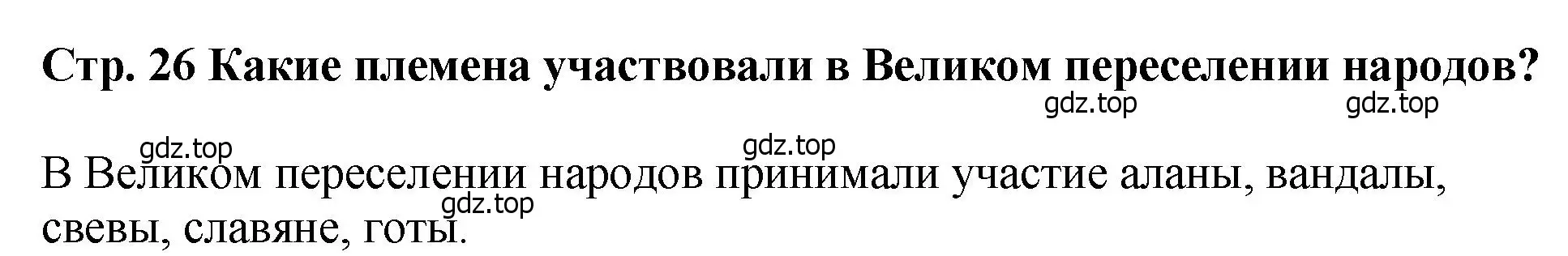 Стр. 26 Какие племена участвовали в Великом переселении народов?

gdz.top gdz.top

gdz.top gdz.top

В Великом переселении народов принимали участие аланы, вандалы, свевы, славяне, готы.

gdz.top